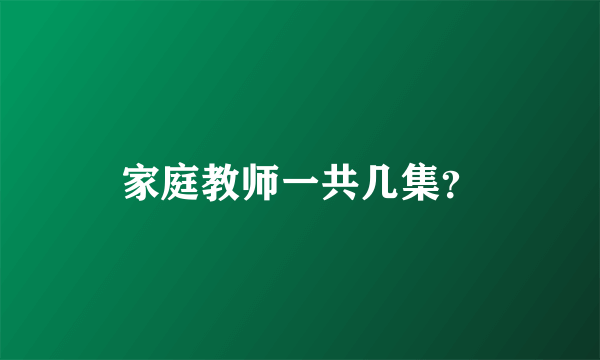 家庭教师一共几集?